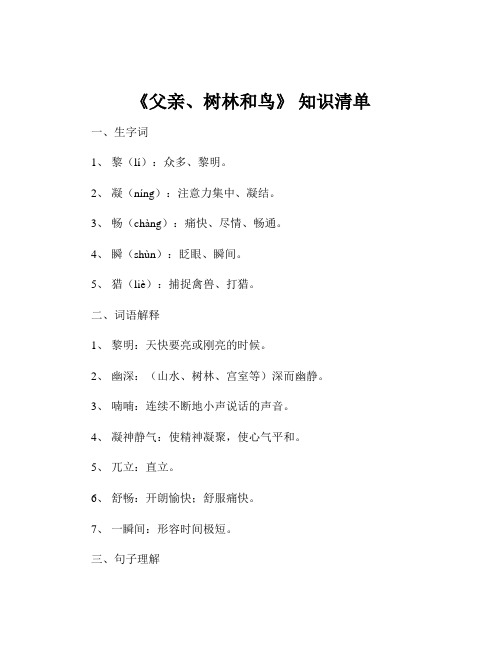 《父亲、树林和鸟》 知识清单

一、生字词

1、 黎（lí）：众多、黎明。

2、 凝（níng）：注意力集中、凝结。

3、 畅（chàng）：痛快、尽情、畅通。

4、 瞬（shùn）：眨眼、瞬间。

5、 猎（liè）：捕捉禽兽、打猎。

二、词语解释

1、 黎明：天快要亮或刚亮的时候。

2、 幽深：（山水、树林、宫室等）深而幽静。

3、 喃喃：连续不断地小声说话的声音。

4、 凝神静气：使精神凝聚，使心气平和。

5、 兀立：直立。

6、 舒畅：开朗愉快；舒服痛快。

7、 一瞬间：形容时间极短。

三、句子理解